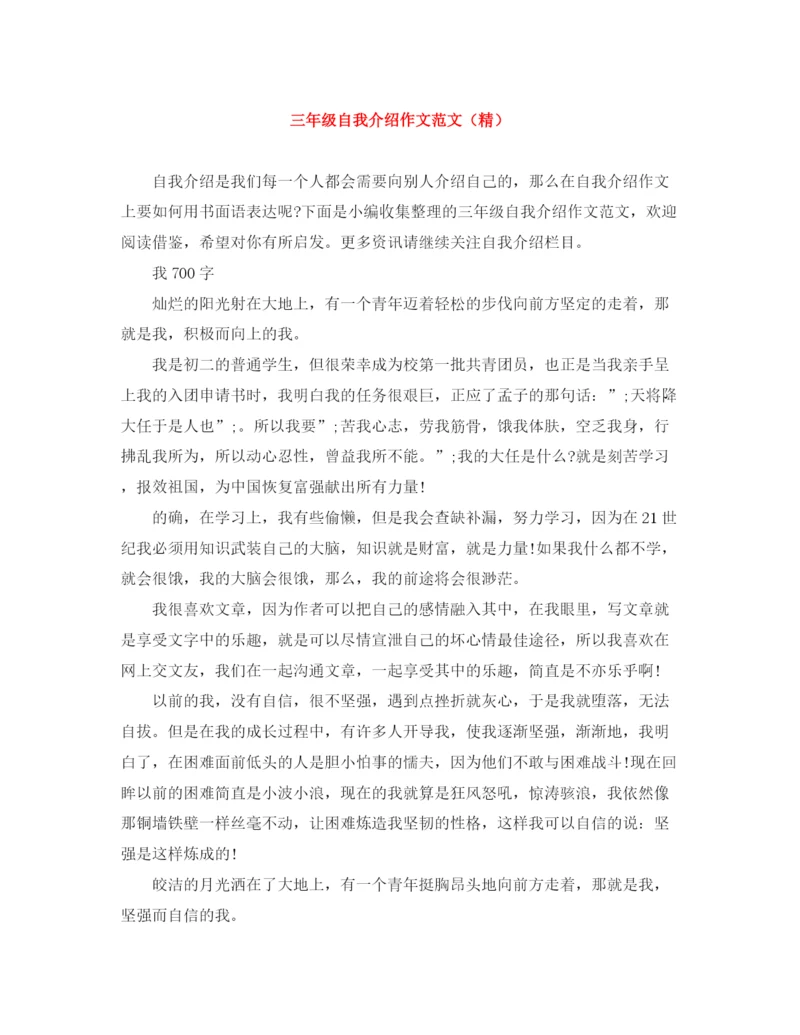 三年级自我介绍作文范文（精）

自我介绍是我们每一个人都会需要向别人介绍自己的，那么在自我介绍作文上要如何用书面语表达呢?下面是小编收集整理的三年级自我介绍作文范文，欢迎阅读借鉴，希望对你有所启发。更多资讯请继续关注自我介绍栏目。

我 700 字

灿烂的阳光射在大地上，有一个青年迈着轻松的步伐向前方坚定的走着，那就是我，积极而向上的我。

我是初二的普通学生，但很荣幸成为校第一批共青团员，也正是当我亲手呈上我的入团申请书时，我明白我的任务很艰巨，正应了孟子的那句话：”;天将降大任于是人也”;。所以我要”;苦我心志，劳我筋骨，饿我体肤，空乏我身，行拂乱我所为，所以动心忍性，曾益我所不能。”;我的大任是什么?就是刻苦学习，报效祖国，为中国恢复富强献出所有力量!

的确，在学习上，我有些偷懒，但是我会查缺补漏，努力学习，因为在 21 世纪我必须用知识武装自己的大脑，知识就是财富，就是力量!如果我什么都不学，就会很饿，我的大脑会很饿，那么，我的前途将会很渺茫。

我很喜欢文章，因为作者可以把自己的感情融入其中，在我眼里，写文章就是享受文字中的乐趣，就是可以尽情宣泄自己的坏心情最佳途径，所以我喜欢在网上交文友，我们在一起沟通文章，一起享受其中的乐趣，简直是不亦乐乎啊!

以前的我，没有自信，很不坚强，遇到点挫折就灰心，于是我就堕落，无法自拔。但是在我的成长过程中，有许多人开导我，使我逐渐坚强，渐渐地，我明白了，在困难面前低头的人是胆小怕事的懦夫，因为他们不敢与困难战斗!现在回眸以前的困难简直是小波小浪，现在的我就算是狂风怒吼，惊涛骇浪，我依然像那铜墙铁壁一样丝毫不动，让困难炼造我坚韧的性格，这样我可以自信的说：坚强是这样炼成的!

皎洁的月光洒在了大地上，有一个青年挺胸昂头地向前方走着，那就是我，坚强而自信的我。